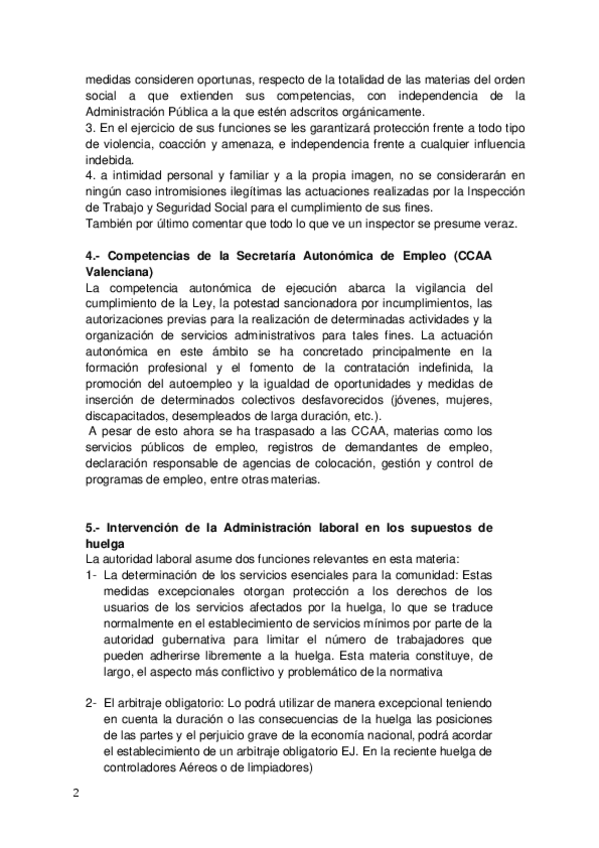 medidas consideren oportunas, respecto de la totalidad de las materias del orden social a que extienden sus competencias, con independencia de la Administración Pública a la que estén adscritos orgánicamente.
3. En el ejercicio de sus funciones se les garantizará protección frente a todo tipo de violencia, coacción y amenaza, e independencia frente a cualquier influencia indebida.
4. a intimidad personal y familiar y a la propia imagen, no se considerarán en ningún caso intromisiones ilegítimas las actuaciones realizadas por la Inspección de Trabajo y Seguridad Social para el cumplimiento de sus fines.
También por último comentar que todo lo que ve un inspector se presume veraz.

4.- Competencias de la Secretaría Autonómica de Empleo (CCAA Valenciana)
La competencia autonómica de ejecución abarca la vigilancia del cumplimiento de la Ley, la potestad sancionadora por incumplimientos, las autorizaciones previas para la realización de determinadas actividades y la organización de servicios administrativos para tales fines. La actuación autonómica en este ámbito se ha concretado principalmente en la formación profesional y el fomento de la contratación indefinida, la promoción del autoempleo y la igualdad de oportunidades y medidas de inserción de determinados colectivos desfavorecidos (jóvenes, mujeres, discapacitados, desempleados de larga duración, etc.).
A pesar de esto ahora se ha traspasado a las CCAA, materias como los servicios públicos de empleo, registros de demandantes de empleo, declaración responsable de agencias de colocación, gestión y control de programas de empleo, entre otras materias.

5.- Intervención de la Administración laboral en los supuestos de huelga
La autoridad laboral asume dos funciones relevantes en esta materia:
1- La determinación de los servicios esenciales para la comunidad: Estas medidas excepcionales otorgan protección a los derechos de los usuarios de los servicios afectados por la huelga, lo que se traduce normalmente en el establecimiento de servicios mínimos por parte de la autoridad gubernativa para limitar el número de trabajadores que pueden adherirse libremente a la huelga. Esta materia constituye, de largo, el aspecto más conflictivo y problemático de la normativa

2- El arbitraje obligatorio: Lo podrá utilizar de manera excepcional teniendo en cuenta la duración o las consecuencias de la huelga las posiciones de las partes y el perjuicio grave de la economía nacional, podrá acordar el establecimiento de un arbitraje obligatorio EJ. En la reciente huelga de controladores Aéreos o de limpiadores)

2